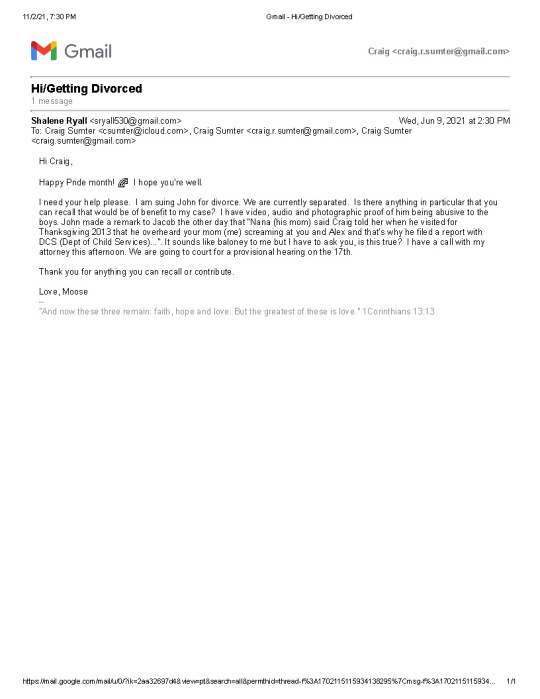 11/2/21, 7:30 PM

Gmail - Hi/Getting Divorced

Gmail

Craig <craig.r.sumter@gmail.com>

Hi/Getting Divorced

1 message

Shalene Ryall <sryall530@gmail.com>

Wed, Jun 9, 2021 at 2:30 PM

To: Craig Sumter <csumter@icloud.com>, Craig Sumter <craig.r.sumter@gmail.com>, Craig Sumter <craig.sumter@gmail.com>

Hi Craig,

Happy Pride month! I hope you're well.

I need your help please. I am suing John for divorce. We are currently separated. Is there anything in particular that you can recall that would be of benefit to my case? I have video, audio and photographic proof of him being abusive to the boys. John made a remark to Jacob the other day that "Nana (his mom) said Craig told her when he visited for Thanksgiving 2013 that he overheard your mom (me) screaming at you and Alex and that's why he filed a report with DCS (Dept of Child Services)...". It sounds like baloney to me but I have to ask you, is this true? I have a call with my attorney this afternoon. We are going to court for a provisional hearing on the 17th.

Thank you for anything you can recall or contribute.

Love, Moose

--

"And now these three remain: faith, hope and love. But the greatest of these is love." 1Corinthians 13:13

https://mail.google.com/mail/u/0/?ik=2aa32697d4&view=pt&search=all&permthid=thread-f%3A1702115115934138295%7Cmsg-f%3A1702115115934... 1/1